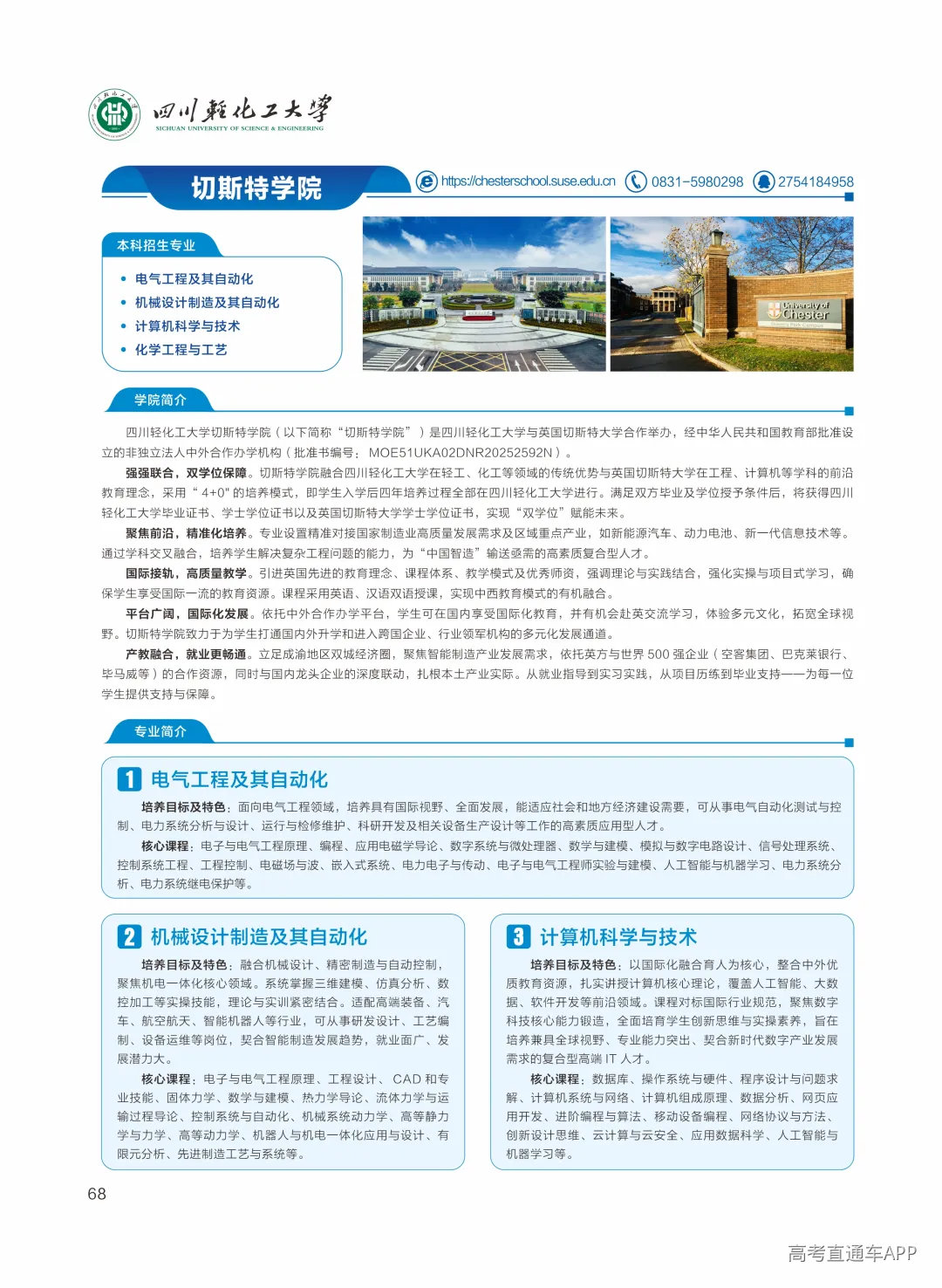 四川轻化工大学
SICHUAN UNIVERSITY OF SCIENCE & ENGINEERING

切斯特学院

https://chesterschool.suse.edu.cn 0831-5980298 2754184958

本科招生专业

• 电气工程及其自动化
• 机械设计制造及其自动化
• 计算机科学与技术
• 化学工程与工艺

University of Chester

学院简介

四川轻化工大学切斯特学院（以下简称“切斯特学院”）是四川轻化工大学与英国切斯特大学合作举办，经中华人民共和国教育部批准设立的非独立法人中外合作办学机构（批准书编号：MOE51UKA02DNR20252592N）。

强强联合，双学位保障。切斯特学院融合四川轻化工大学在轻工、化工等领域的传统优势与英国切斯特大学在工程、计算机等学科的前沿教育理念，采用“4+0”的培养模式，即学生入学后四年培养过程全部在四川轻化工大学进行。满足双方毕业及学位授予条件后，将获得四川轻化工大学毕业证书、学士学位证书以及英国切斯特大学学士学位证书，实现“双学位”赋能未来。

聚焦前沿，精准化培养。专业设置精准对接国家制造业高质量发展需求及区域重点产业，如新能源汽车、动力电池、新一代信息技术等。通过学科交叉融合，培养学生解决复杂工程问题的能力，为“中国智造”输送亟需的高素质复合型人才。

国际接轨，高质量教学。引进英国先进的教育理念、课程体系、教学模式及优秀师资，强调理论与实践结合，强化实操与项目式学习，确保学生享受国际一流的教育资源。课程采用英语、汉语双语授课，实现中西教育模式的有机融合。

平台广阔，国际化发展。依托中外合作办学平台，学生可在国内享受国际化教育，并有机会赴英交流学习，体验多元文化，拓宽全球视野。切斯特学院致力于为学生打通国内外升学和进入跨国企业、行业领军机构的多元化发展通道。

产教融合，就业更畅通。立足成渝地区双城经济圈，聚焦智能制造产业发展需求，依托英方与世界500强企业（空客集团、巴克莱银行、毕马威等）的合作资源，同时与国内龙头企业的深度联动，扎根本土产业实际。从就业指导到实习实践，从项目历练到毕业支持——为每一位学生提供支持与保障。

专业简介

1 电气工程及其自动化

培养目标及特色：面向电气工程领域，培养具有国际视野、全面发展，能适应社会和地方经济建设需要，可从事电气自动化测试与控制、电力系统分析与设计、运行与检修维护、科研开发及相关设备生产设计等工作的高素质应用型人才。

核心课程：电子与电气工程原理、编程、应用电磁学导论、数字系统与微处理器、数学与建模、模拟与数字电路设计、信号处理系统、控制系统工程、工程控制、电磁场与波、嵌入式系统、电力电子与传动、电子与电气工程师实验与建模、人工智能与机器学习、电力系统分析、电力系统继电保护等。

2 机械设计制造及其自动化

培养目标及特色：融合机械设计、精密制造与自动控制，聚焦机电一体化核心领域。系统掌握三维建模、仿真分析、数控加工等实操技能，理论与实训紧密结合。适配高端装备、汽车、航空航天、智能机器人等行业，可从事研发设计、工艺编制、设备运维等岗位，契合智能制造发展趋势，就业面广、发展潜力大。

核心课程：电子与电气工程原理、工程设计、CAD和专业技能、固体力学、数学与建模、热力学导论、流体力学与运输过程导论、控制系统与自动化、机械系统动力学、高等静力学与力学、高等动力学、机器人与机电一体化应用与设计、有限元分析、先进制造工艺与系统等。

3 计算机科学与技术

培养目标及特色：以国际化融合育人为核心，整合中外优质教育资源，扎实讲授计算机核心理论，覆盖人工智能、大数据、软件开发等前沿领域。课程对标国际行业规范，聚焦数字科技核心能力锻造，全面培育学生创新思维与实操素养，旨在培养兼具全球视野、专业能力突出、契合新时代数字产业发展需求的复合型高端IT人才。

核心课程：数据库、操作系统与硬件、程序设计与问题求解、计算机系统与网络、计算机组成原理、数据分析、网页应用开发、进阶编程与算法、移动设备编程、网络协议与方法、创新设计思维、云计算与云安全、应用数据科学、人工智能与机器学习等。

68

高考直通车APP